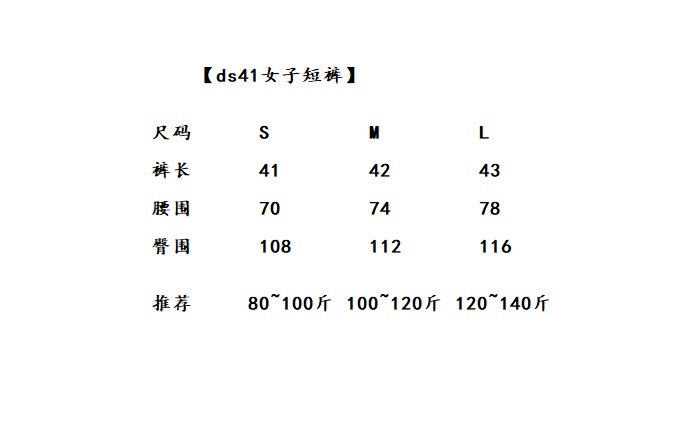 【ds41女子短裤】

| 尺码 | S | M | L |
|---|---|---|---|
| 裤长 | 41 | 42 | 43 |
| 腰围 | 70 | 74 | 78 |
| 臀围 | 108 | 112 | 116 |
| 推荐 | 80~100斤 | 100~120斤 | 120~140斤 |